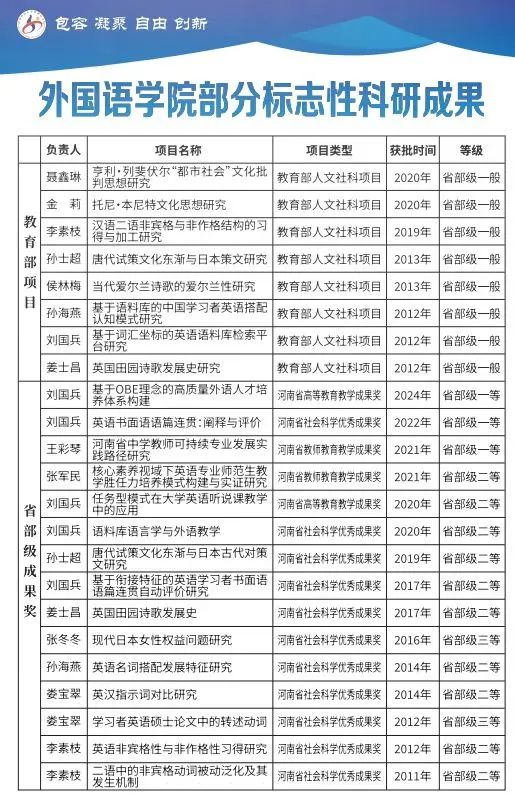 包容 凝聚 自由 创新

外国语学院部分标志性科研成果

| | 负责人 | 项目名称 | 项目类型 | 获批时间 | 等级 |
|---|---|---|---|---|---|
| 教育部项目 | 聂鑫琳 | 亨利·列斐伏尔"都市社会"文化批判思想研究 | 教育部人文社科项目 | 2020年 | 省部级一般 |
| | 金 莉 | 托尼·本尼特文化思想研究 | 教育部人文社科项目 | 2020年 | 省部级一般 |
| | 李素枝 | 汉语二语非宾格与非作格结构的习得与加工研究 | 教育部人文社科项目 | 2019年 | 省部级一般 |
| | 孙士超 | 唐代试策文化东渐与日本策文研究 | 教育部人文社科项目 | 2013年 | 省部级一般 |
| | 侯林梅 | 当代爱尔兰诗歌的爱尔兰性研究 | 教育部人文社科项目 | 2013年 | 省部级一般 |
| | 孙海燕 | 基于语料库的中国学习者英语搭配认知模式研究 | 教育部人文社科项目 | 2012年 | 省部级一般 |
| | 刘国兵 | 基于词汇坐标的英语语料库检索平台研究 | 教育部人文社科项目 | 2012年 | 省部级一般 |
| | 姜士昌 | 英国田园诗歌发展史研究 | 教育部人文社科项目 | 2012年 | 省部级一般 |
| 省部级成果奖 | 刘国兵 | 基于OBE理念的高质量外语人才培养体系构建 | 河南省高等教育教学成果奖 | 2024年 | 省部级一等 |
| | 刘国兵 | 英语书面语语篇连贯：阐释与评价 | 河南省社会科学优秀成果奖 | 2022年 | 省部级一等 |
| | 王彩琴 | 河南省中学教师可持续专业发展实践路径研究 | 河南省教师教育教学成果奖 | 2021年 | 省部级一等 |
| | 张军民 | 核心素养视域下英语专业师范生教学胜任力培养模式构建与实证研究 | 河南省教师教育教学成果奖 | 2021年 | 省部级二等 |
| | 刘国兵 | 任务型模式在大学英语听说课教学中的应用 | 河南省高等教育教学成果奖 | 2020年 | 省部级二等 |
| | 刘国兵 | 语料库语言学与外语教学 | 河南省社会科学优秀成果奖 | 2020年 | 省部级二等 |
| | 孙士超 | 唐代试策文化东渐与日本古代对策文研究 | 河南省社会科学优秀成果奖 | 2019年 | 省部级二等 |
| | 刘国兵 | 基于衔接特征的英语学习者书面语语篇连贯自动评价研究 | 河南省社会科学优秀成果奖 | 2017年 | 省部级二等 |
| | 姜士昌 | 英国田园诗歌发展史 | 河南省社会科学优秀成果奖 | 2017年 | 省部级二等 |
| | 张冬冬 | 现代日本女性权益问题研究 | 河南省社会科学优秀成果奖 | 2016年 | 省部级三等 |
| | 孙海燕 | 英语名词搭配发展特征研究 | 河南省社会科学优秀成果奖 | 2014年 | 省部级二等 |
| | 娄宝翠 | 英汉指示词对比研究 | 河南省社会科学优秀成果奖 | 2014年 | 省部级二等 |
| | 娄宝翠 | 学习者英语硕士论文中的转述动词 | 河南省社会科学优秀成果奖 | 2012年 | 省部级三等 |
| | 李素枝 | 英语非宾格性与非作格性习得研究 | 河南省社会科学优秀成果奖 | 2012年 | 省部级二等 |
| | 李素枝 | 二语中的非宾格动词被动泛化及其发生机制 | 河南省社会科学优秀成果奖 | 2011年 | 省部级二等 |